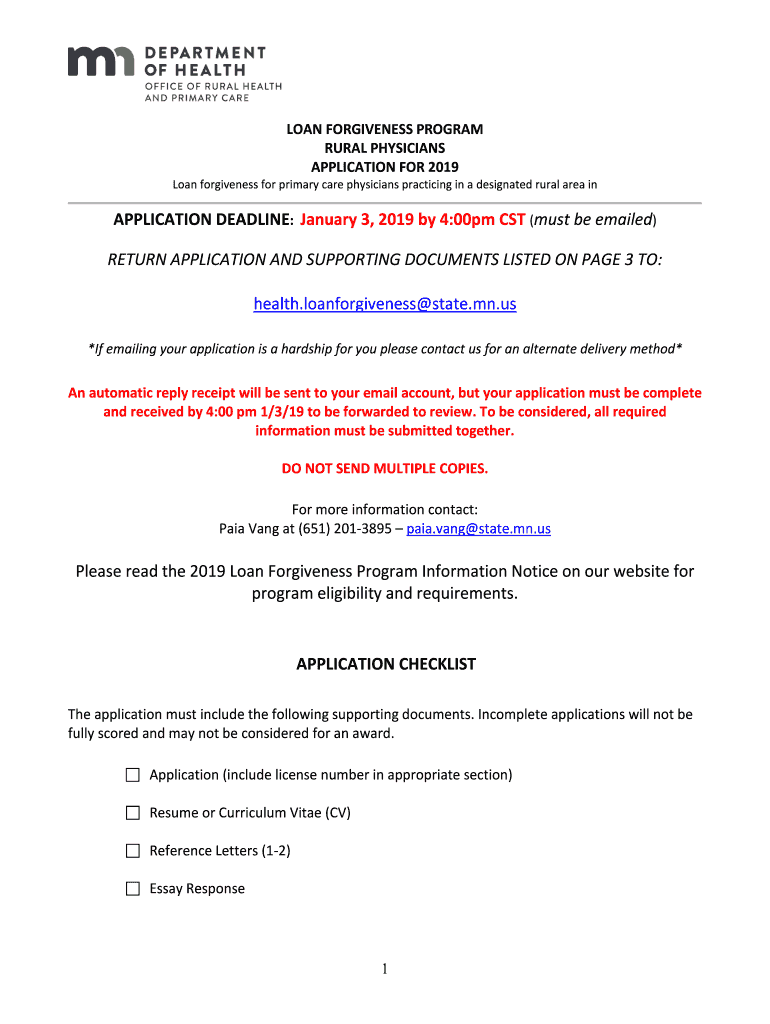 DEPARTMENT OF HEALTH
OFFICE OF RURAL HEALTH AND PRIMARY CARE

LOAN FORGIVENESS PROGRAM
RURAL PHYSICIANS
APPLICATION FOR 2019
Loan forgiveness for primary care physicians practicing in a designated rural area in

APPLICATION DEADLINE: January 3, 2019 by 4:00pm CST (must be emailed)

RETURN APPLICATION AND SUPPORTING DOCUMENTS LISTED ON PAGE 3 TO:

health.loanforgiveness@state.mn.us

*If emailing your application is a hardship for you please contact us for an alternate delivery method*

An automatic reply receipt will be sent to your email account, but your application must be complete and received by 4:00 pm 1/3/19 to be forwarded to review. To be considered, all required information must be submitted together.

DO NOT SEND MULTIPLE COPIES.

For more information contact:
Paia Vang at (651) 201-3895 – paia.vang@state.mn.us

Please read the 2019 Loan Forgiveness Program Information Notice on our website for program eligibility and requirements.

APPLICATION CHECKLIST

The application must include the following supporting documents. Incomplete applications will not be fully scored and may not be considered for an award.

☐ Application (include license number in appropriate section)

☐ Resume or Curriculum Vitae (CV)

☐ Reference Letters (1-2)

☐ Essay Response

1